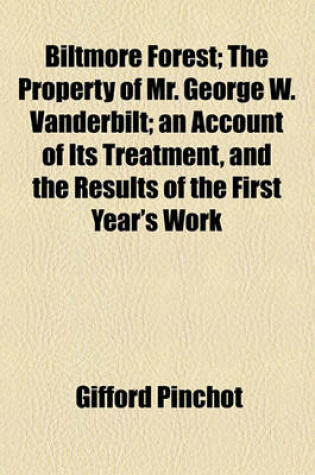 Biltmore Forest; The Property of Mr. George W. Vanderbilt; an Account of Its Treatment, and the Results of the First Year's Work

Gifford Pinchot